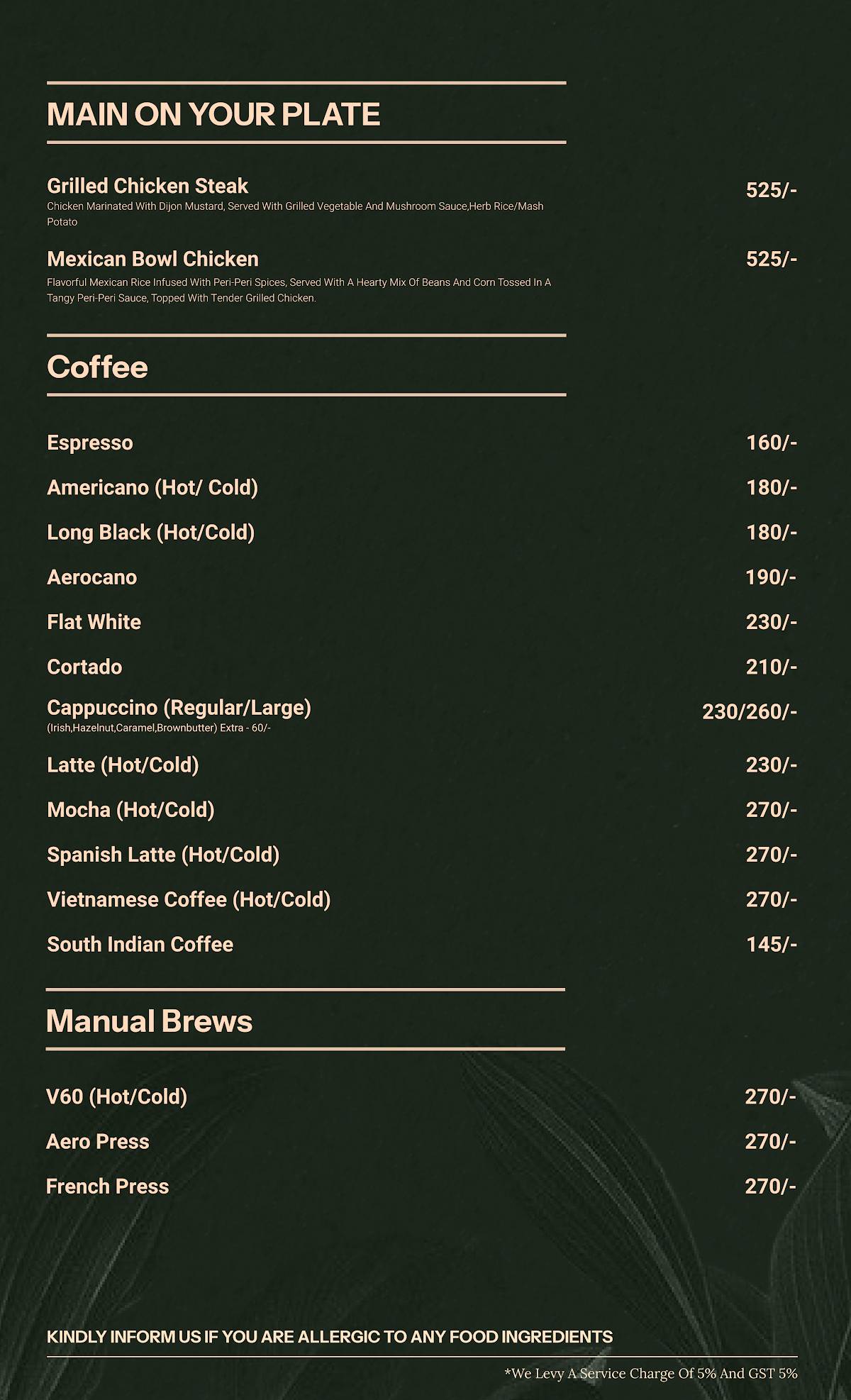 MAIN ON YOUR PLATE

Grilled Chicken Steak 525/-
Chicken Marinated With Dijon Mustard, Served With Grilled Vegetable And Mushroom Sauce,Herb Rice/Mash Potato

Mexican Bowl Chicken 525/-
Flavorful Mexican Rice Infused With Peri-Peri Spices, Served With A Hearty Mix Of Beans And Corn Tossed In A Tangy Peri-Peri Sauce, Topped With Tender Grilled Chicken.

Coffee

Espresso 160/-
Americano (Hot/ Cold) 180/-
Long Black (Hot/Cold) 180/-
Aerocano 190/-
Flat White 230/-
Cortado 210/-
Cappuccino (Regular/Large) 230/260/-
(Irish,Hazelnut,Caramel,Brownbutter) Extra - 60/-
Latte (Hot/Cold) 230/-
Mocha (Hot/Cold) 270/-
Spanish Latte (Hot/Cold) 270/-
Vietnamese Coffee (Hot/Cold) 270/-
South Indian Coffee 145/-

Manual Brews

V60 (Hot/Cold) 270/-
Aero Press 270/-
French Press 270/-

KINDLY INFORM US IF YOU ARE ALLERGIC TO ANY FOOD INGREDIENTS

*We Levy A Service Charge Of 5% And GST 5%